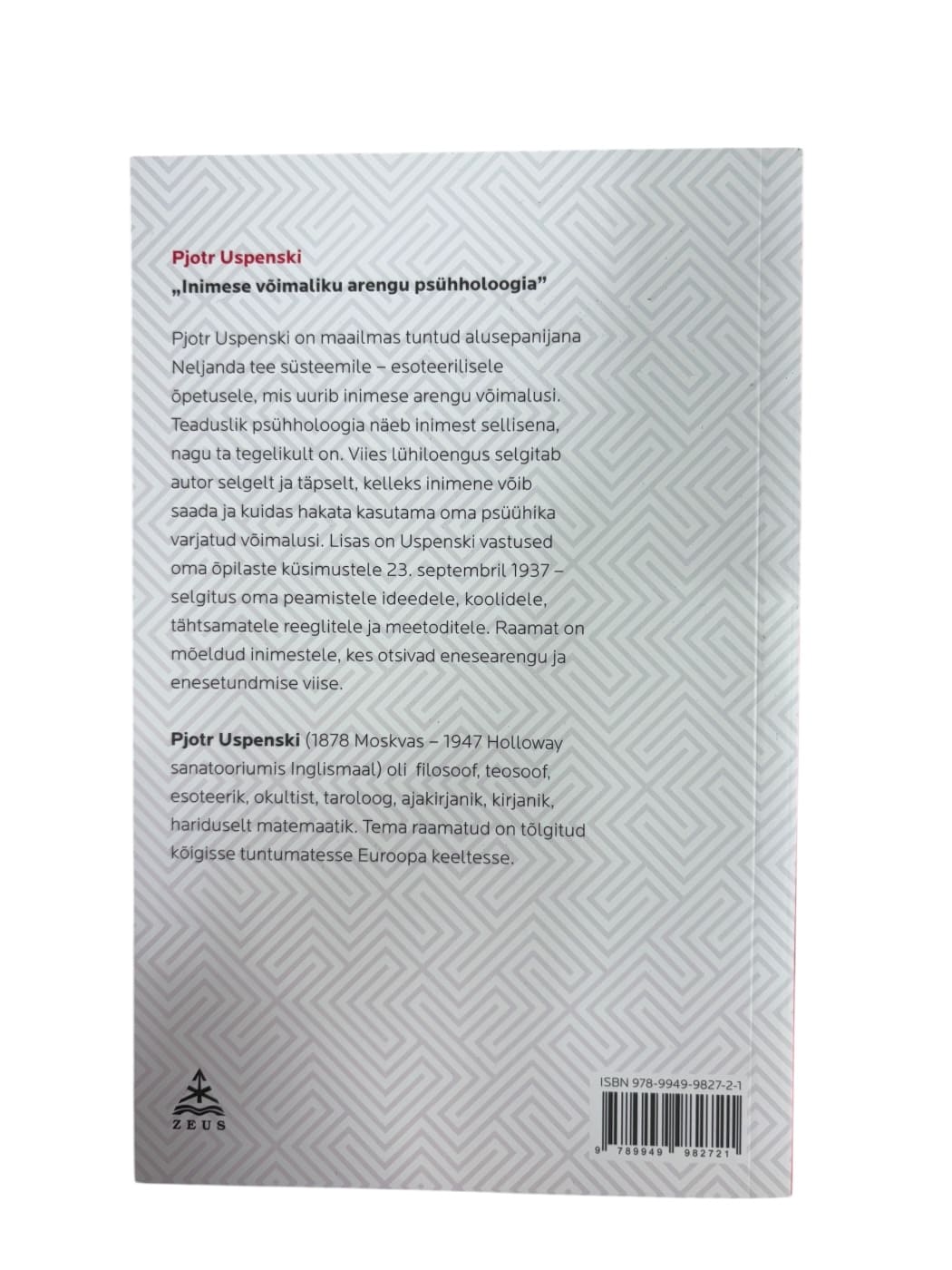 Pjotr Uspenski
„Inimese võimaliku arengu psühholoogia"

Pjotr Uspenski on maailmas tuntud alusepanijana Neljanda tee süsteemile – esoteerilisele õpetusele, mis uurib inimese arengu võimalusi. Teaduslik psühholoogia näeb inimest sellisena, nagu ta tegelikult on. Viies lühiloengus selgitab autor selgelt ja täpselt, kelleks inimene võib saada ja kuidas hakata kasutama oma psüühika varjatud võimalusi. Lisas on Uspenski vastused oma õpilaste küsimustele 23. septembril 1937 – selgitus oma peamistele ideedele, koolidele, tähtsamatele reeglitele ja meetoditele. Raamat on mõeldud inimestele, kes otsivad enesearengu ja enesetundmise viise.

Pjotr Uspenski (1878 Moskvas – 1947 Holloway sanatooriumis Inglismaal) oli filosoof, teosoof, esoteerik, okultist, taroloog, ajakirjanik, kirjanik, hariduselt matemaatik. Tema raamatud on tõlgitud kõigisse tuntumatesse Euroopa keeltesse.

ZEUS

ISBN 978-9949-9827-2-1
9 789949 982721